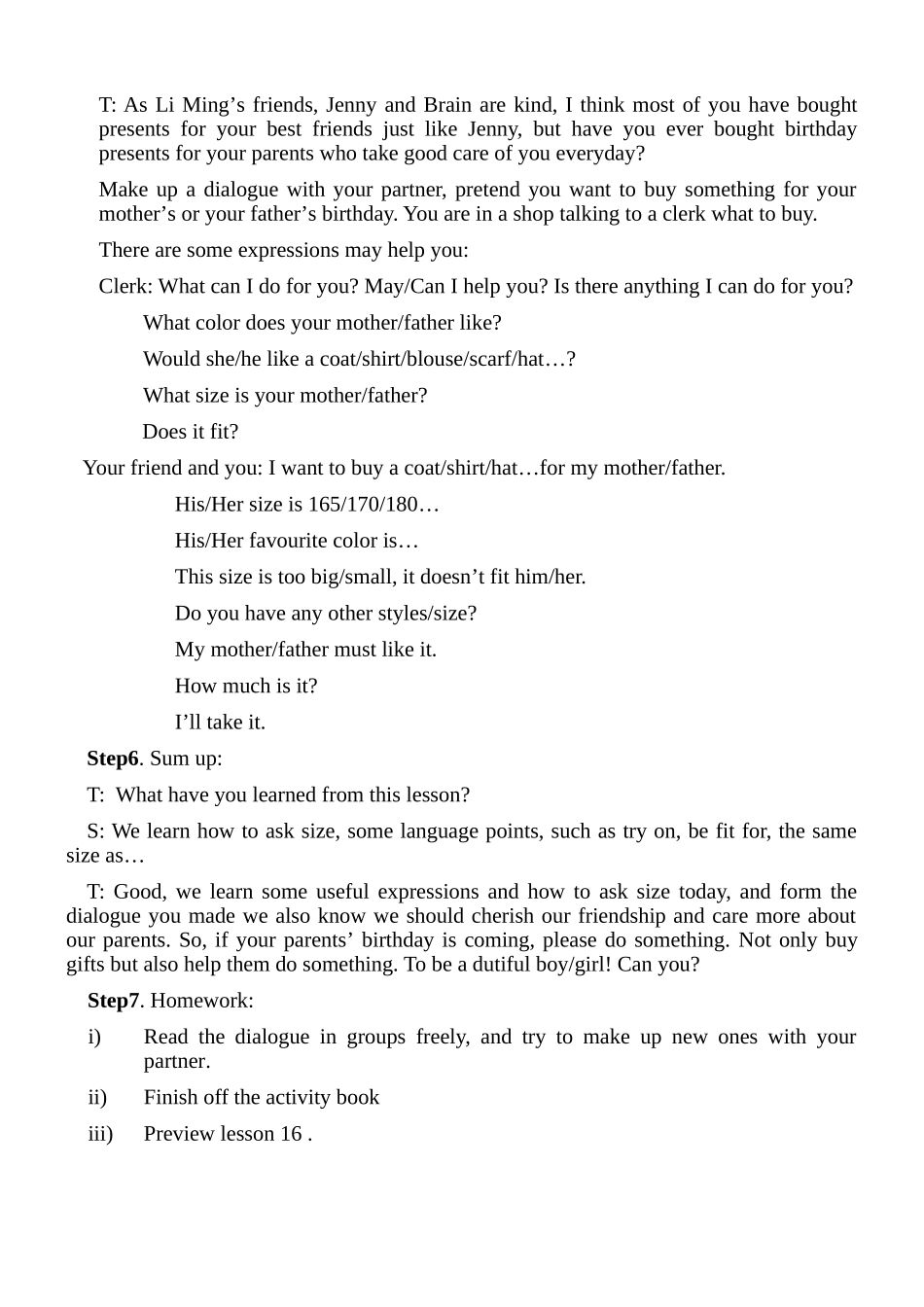 T: As Li Ming’s friends, Jenny and Brain are kind, I think most of you have bought presents for your best friends just like Jenny, but have you ever bought birthday presents for your parents who take good care of you everyday?

Make up a dialogue with your partner, pretend you want to buy something for your mother’s or your father’s birthday. You are in a shop talking to a clerk what to buy.

There are some expressions may help you:

Clerk: What can I do for you? May/Can I help you? Is there anything I can do for you?

What color does your mother/father like?

Would she/he like a coat/shirt/blouse/scarf/hat…?

What size is your mother/father?

Does it fit?

Your friend and you: I want to buy a coat/shirt/hat…for my mother/father.

His/Her size is 165/170/180…

His/Her favourite color is…

This size is too big/small, it doesn’t fit him/her.

Do you have any other styles/size?

My mother/father must like it.

How much is it?

I’ll take it.

Step6. Sum up:

T: What have you learned from this lesson?

S: We learn how to ask size, some language points, such as try on, be fit for, the same size as…

T: Good, we learn some useful expressions and how to ask size today, and form the dialogue you made we also know we should cherish our friendship and care more about our parents. So, if your parents’ birthday is coming, please do something. Not only buy gifts but also help them do something. To be a dutiful boy/girl! Can you?

Step7. Homework:

i) Read the dialogue in groups freely, and try to make up new ones with your partner.

ii) Finish off the activity book

iii) Preview lesson 16 .